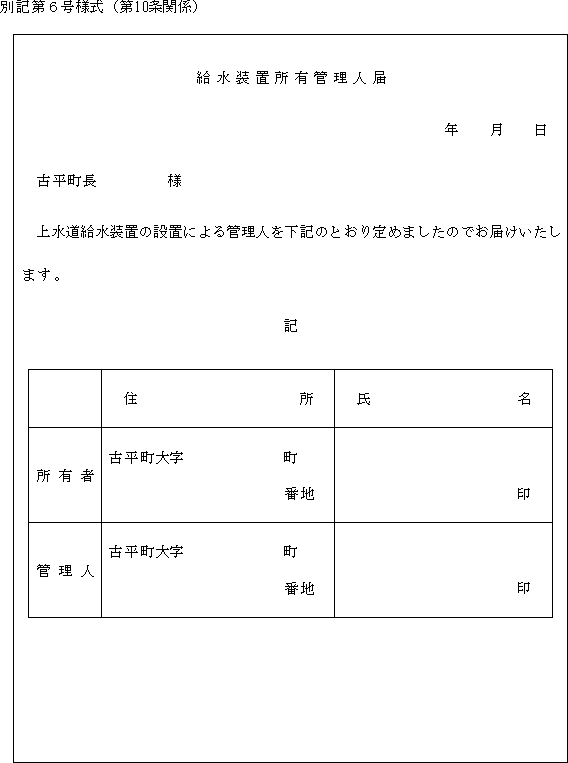 別記第６号様式（第10条関係）

給水装置所有管理人届

年　　月　　日

古平町長　　　　　様

上水道給水装置の設置による管理人を下記のとおり定めましたのでお届けいたします。

記

| | 住　　　　所 | 氏　　　　名 |
|---|---|---|
| 所有者 | 古平町大字　　　　町　番地 | 印 |
| 管理人 | 古平町大字　　　　町　番地 | 印 |